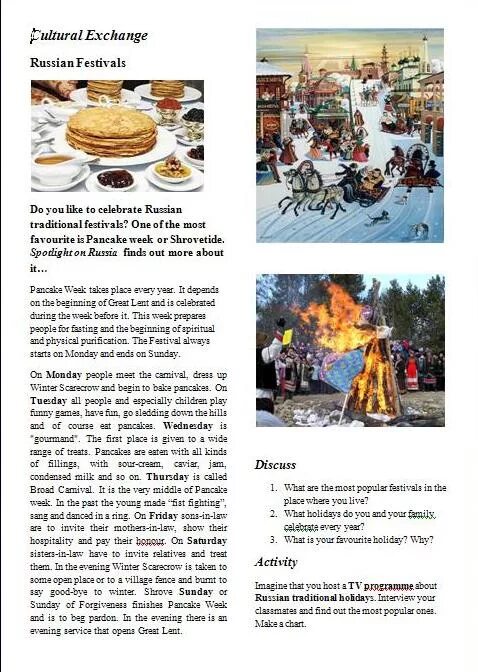 Cultural Exchange

Russian Festivals

Do you like to celebrate Russian traditional festivals? One of the most favourite is Pancake week or Shrovetide. Spotlight on Russia finds out more about it…

Pancake Week takes place every year. It depends on the beginning of Great Lent and is celebrated during the week before it. This week prepares people for fasting and the beginning of spiritual and physical purification. The Festival always starts on Monday and ends on Sunday.

On Monday people meet the carnival, dress up Winter Scarecrow and begin to bake pancakes. On Tuesday all people and especially children play funny games, have fun, go sledding down the hills and of course eat pancakes. Wednesday is "gourmand". The first place is given to a wide range of treats. Pancakes are eaten with all kinds of fillings, with sour-cream, caviar, jam, condensed milk and so on. Thursday is called Broad Carnival. It is the very middle of Pancake week. In the past the young made "fist fighting", sang and danced in a ring. On Friday sons-in-law are to invite their mothers-in-law, show their hospitality and pay their honour. On Saturday sisters-in-law have to invite relatives and treat them. In the evening Winter Scarecrow is taken to some open place or to a village fence and burnt to say good-bye to winter. Shrove Sunday or Sunday of Forgiveness finishes Pancake Week and is to beg pardon. In the evening there is an evening service that opens Great Lent.

Discuss

1. What are the most popular festivals in the place where you live?
2. What holidays do you and your family celebrate every year?
3. What is your favourite holiday? Why?

Activity

Imagine that you host a TV programme about Russian traditional holidays. Interview your classmates and find out the most popular ones. Make a chart.